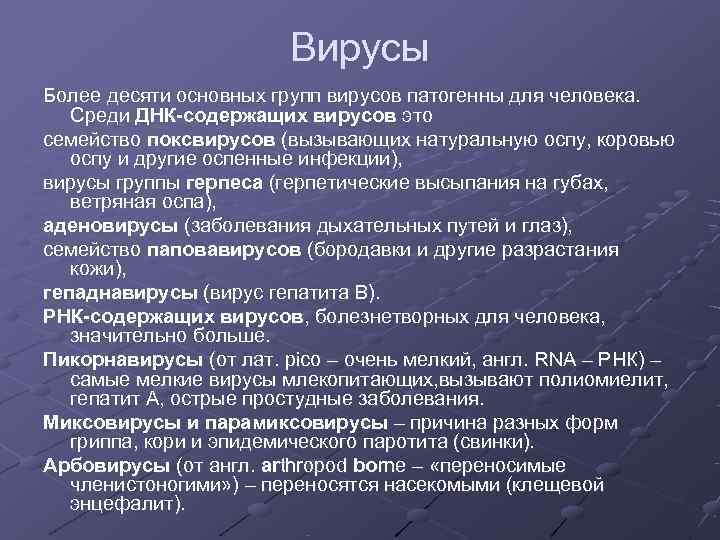 Вирусы

Более десяти основных групп вирусов патогенны для человека. Среди ДНК-содержащих вирусов это

семейство поксвирусов (вызывающих натуральную оспу, коровью оспу и другие оспенные инфекции),

вирусы группы герпеса (герпетические высыпания на губах, ветряная оспа),

аденовирусы (заболевания дыхательных путей и глаз),

семейство паповавирусов (бородавки и другие разрастания кожи),

гепаднавирусы (вирус гепатита В).

РНК-содержащих вирусов, болезнетворных для человека, значительно больше.

Пикорнавирусы (от лат. pico – очень мелкий, англ. RNA – РНК) – самые мелкие вирусы млекопитающих,вызывают полиомиелит, гепатит А, острые простудные заболевания.

Миксовирусы и парамиксовирусы – причина разных форм гриппа, кори и эпидемического паротита (свинки).

Арбовирусы (от англ. arthropod borne – «переносимые членистоногими») – переносятся насекомыми (клещевой энцефалит).